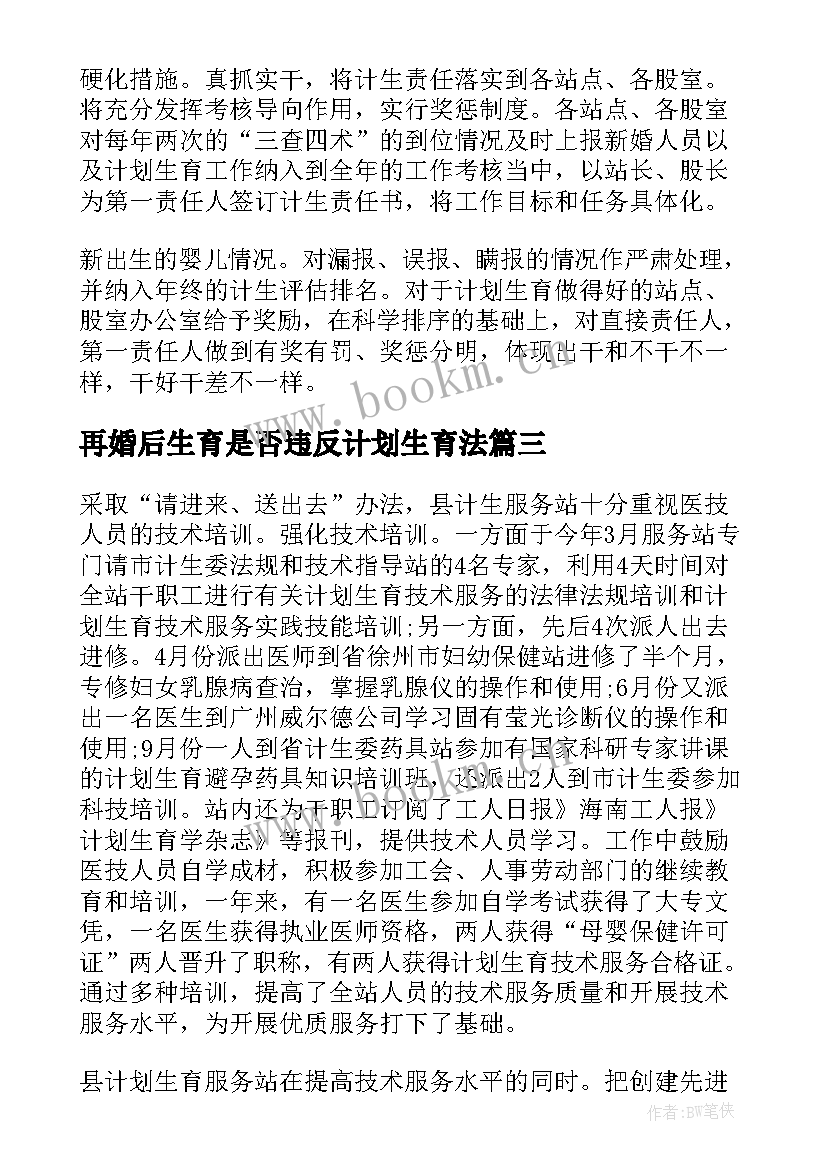 硬化措施。真抓实干，将计生责任落实到各站点、各股室。将充分发挥考核导向作用，实行奖惩制度。各站点、各股室对每年两次的“三查四术”的到位情况及时上报新婚人员以及计划生育工作纳入到全年的工作考核当中，以站长、股长为第一责任人签订计生责任书，将工作目标和任务具体化。

新出生的婴儿情况。对漏报、误报、瞒报的情况作严肃处理，并纳入年终的计生评估排名。对于计划生育做得好的站点、股室办公室给予奖励，在科学排序的基础上，对直接责任人，第一责任人做到有奖有罚、奖惩分明，体现出干和不干不一样，干好干差不一样。

www.bookm.cn

再婚后生育是否违反计划生育法篇三

采取“请进来、送出去”办法，县计生服务站十分重视医技人员的技术培训。强化技术培训。一方面于今年3月服务站专门请市计生委法规和技术指导站的4名专家，利用4天时间对全站干职工进行有关计划生育技术服务的法律法规培训和计划生育技术服务实践技能培训;另一方面，先后4次派人出去进修。4月份派出医师到省徐州市妇幼保健站进修了半个月，专修妇女乳腺病查治，掌握乳腺仪的操作和使用;6月份又派出一名医生到广州威尔德公司学习固有莹光诊断仪的操作和使用;9月份一人到省计生委药具站参加有国家科研专家讲课的计划生育避孕药具知识培训班，还派出2人到市计生委参加科技培训。站内还为干职工订阅了工人日报》海南工人报》计划生育学杂志》等报刊，提供技术人员学习。工作中鼓励医技人员自学成材，积极参加工会、人事劳动部门的继续教育和培训，一年来，有一名医生参加自学考试获得了大专文凭，一名医生获得执业医师资格，两人获得“母婴保健许可证”两人晋升了职称，有两人获得计划生育技术服务合格证。通过多种培训，提高了全站人员的技术服务质量和开展技术服务水平，为开展优质服务打下了基础。

www.bookm.cn

县计划生育服务站在提高技术服务水平的同时。把创建先进

作者:BW笔侠